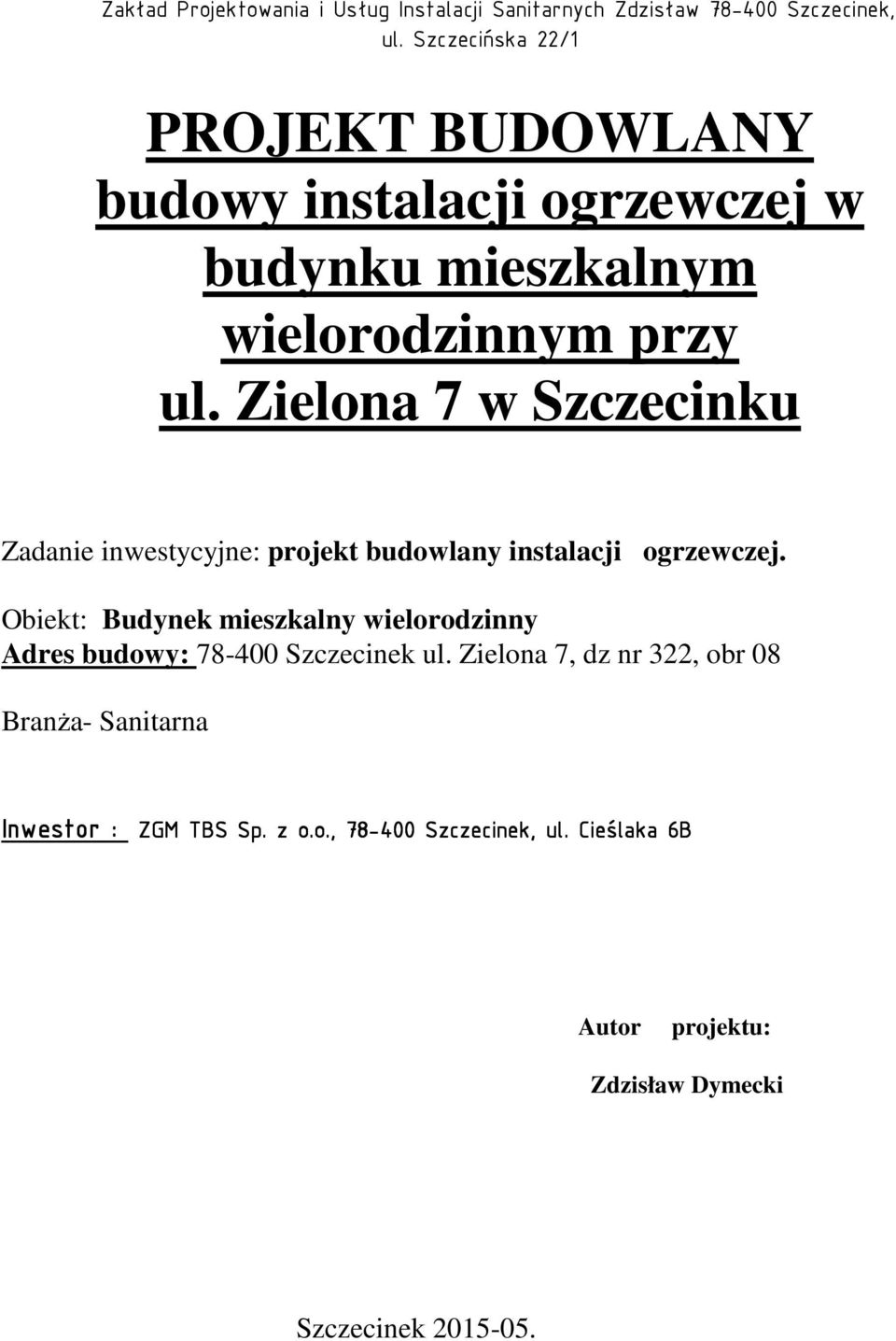 Zakład Projektowania i Usług Instalacji Sanitarnych Zdzisław 78-400 Szczecinek, ul. Szczecińska 22/1

PROJEKT BUDOWLANY budowy instalacji ogrzewczej w budynku mieszkalnym wielorodzinnym przy ul. Zielona 7 w Szczecinku

Zadanie inwestycyjne: projekt budowlany instalacji ogrzewczej.

Obiekt: Budynek mieszkalny wielorodzinny
Adres budowy: 78-400 Szczecinek ul. Zielona 7, dz nr 322, obr 08

Branża- Sanitarna

Inwestor : ZGM TBS Sp. z o.o., 78-400 Szczecinek, ul. Cieślaka 6B

Autor projektu:

Zdzisław Dymecki

Szczecinek 2015-05.